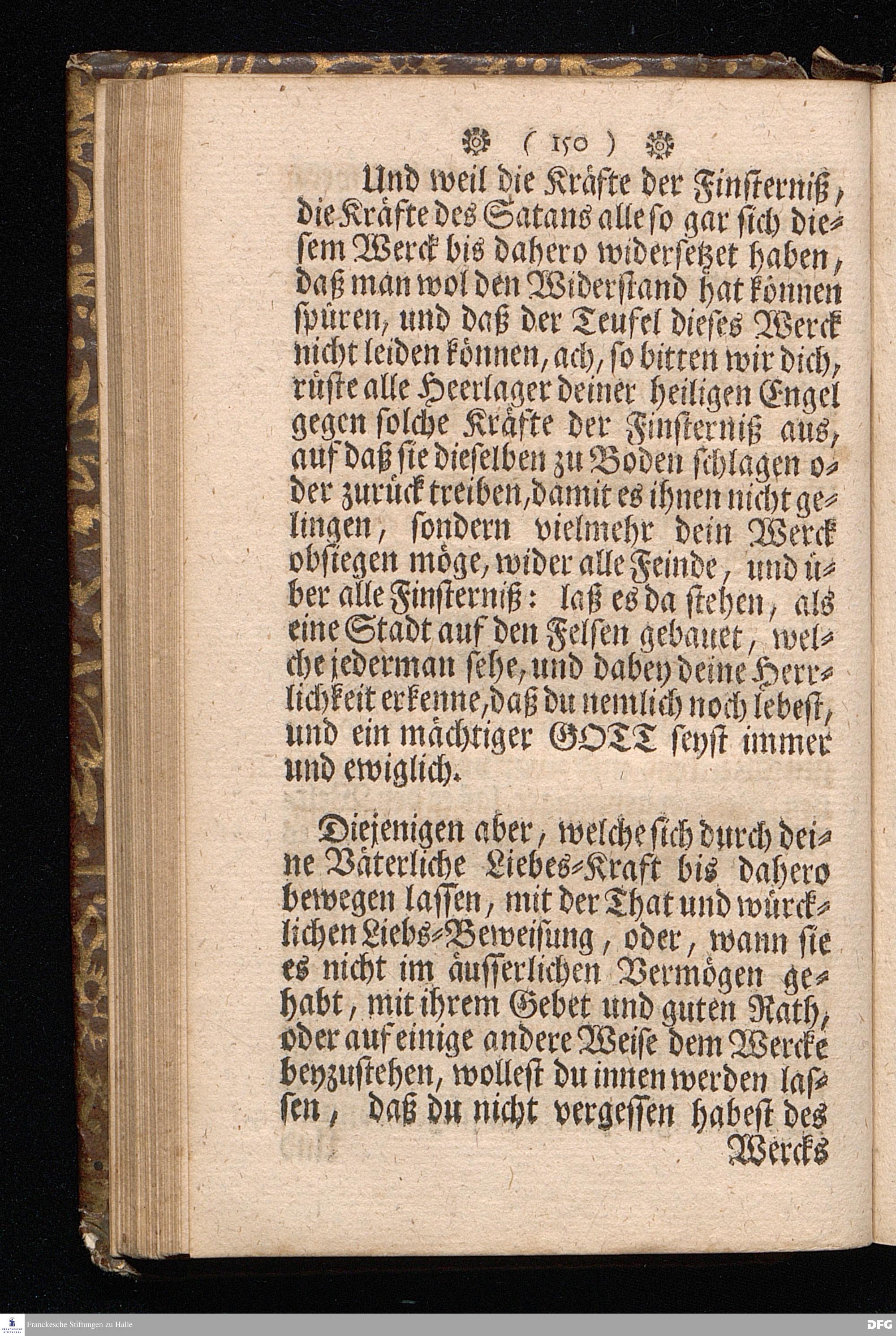 ( 150 )

Und weil die Kräfte der Finsterniß, die Kräfte des Satans alle so gar sich diesem Werck bis dahero widersetzet haben, daß man wol den Widerstand hat können spüren, und daß der Teufel dieses Werck nicht leiden können, ach, so bitten wir dich, rüste alle Heerlager deiner heiligen Engel gegen solche Kräfte der Finsterniß aus, auf daß sie dieselben zu Boden schlagen oder zurück treiben, damit es ihnen nicht gelingen, sondern vielmehr dein Werck obsiegen möge, wider alle Feinde, und über alle Finsterniß: laß es da stehen, als eine Stadt auf den Felsen gebauet, welche jederman sehe, und dabey deine Herrlichkeit erkenne, daß du nemlich noch lebest, und ein mächtiger GOTT seyst immer und ewiglich.

Diejenigen aber, welche sich durch deine Väterliche Liebes-Kraft bis dahero bewegen lassen, mit der That und würcklichen Liebs-Beweisung, oder, wann sie es nicht im äusserlichen Vermögen gehabt, mit ihrem Gebet und guten Rath, oder auf einige andere Weise dem Wercke beyzustehen, wollest du innen werden lassen, daß du nicht vergessen habest des Wercks

Franckesche Stiftungen zu Halle

DFG